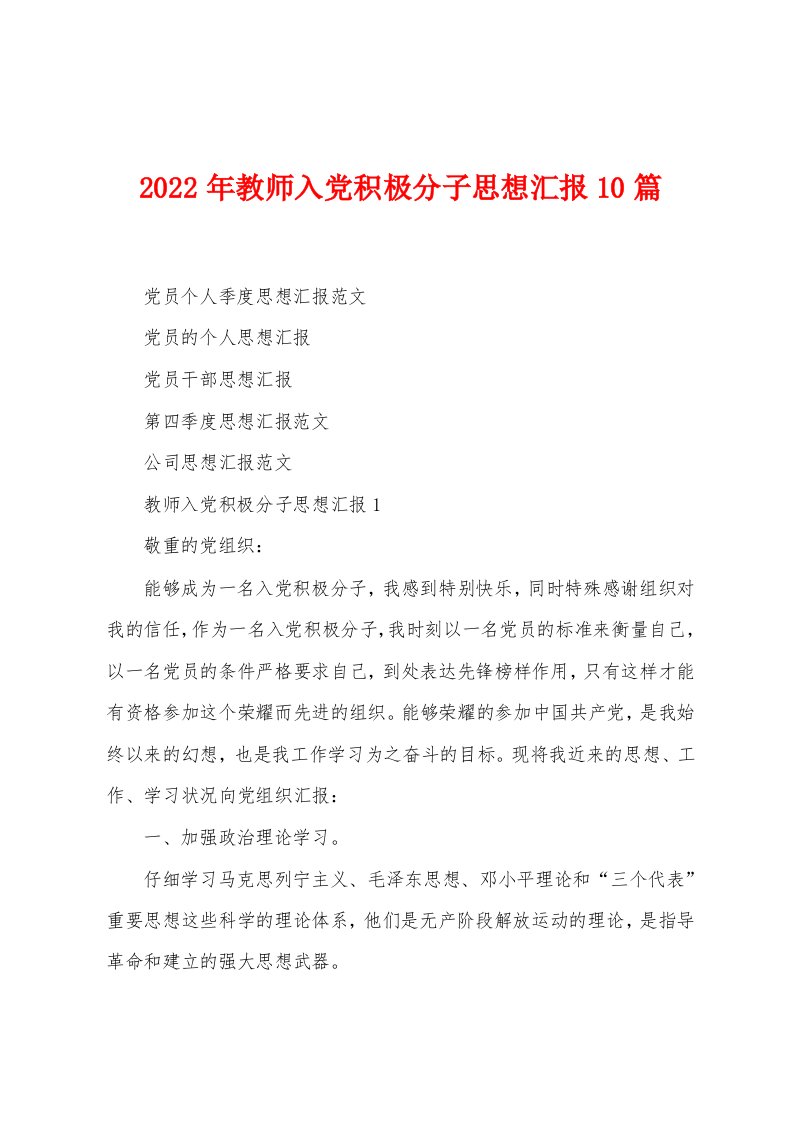 2022年教师入党积极分子思想汇报10篇

党员个人季度思想汇报范文

党员的个人思想汇报

党员干部思想汇报

第四季度思想汇报范文

公司思想汇报范文

教师入党积极分子思想汇报1

敬重的党组织：

能够成为一名入党积极分子，我感到特别快乐，同时特殊感谢组织对我的信任，作为一名入党积极分子，我时刻以一名党员的标准来衡量自己，以一名党员的条件严格要求自己，到处表达先锋榜样作用，只有这样才能有资格参加这个荣耀而先进的组织。能够荣耀的参加中国共产党，是我始终以来的幻想，也是我工作学习为之奋斗的目标。现将我近来的思想、工作、学习状况向党组织汇报：

一、加强政治理论学习。

仔细学习马克思列宁主义、毛泽东思想、邓小平理论和“三个代表”重要思想这些科学的理论体系，他们是无产阶段解放运动的理论，是指导革命和建立的强大思想武器。